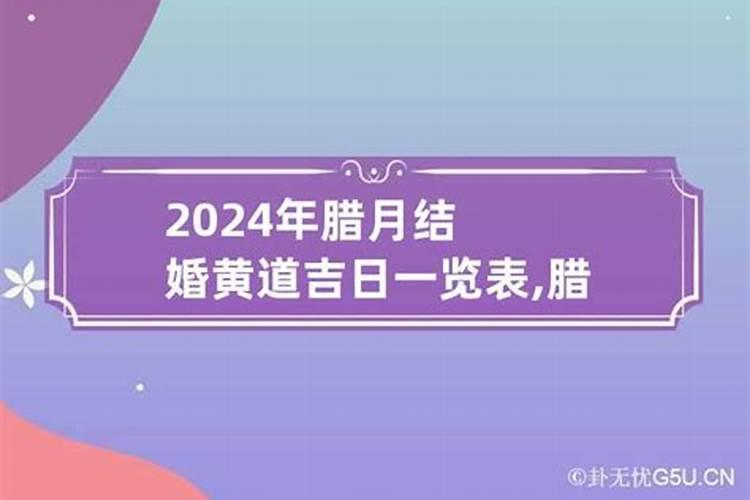 2024年腊月结婚黄道吉日一览表,腊

©卦无忧G5U.CN